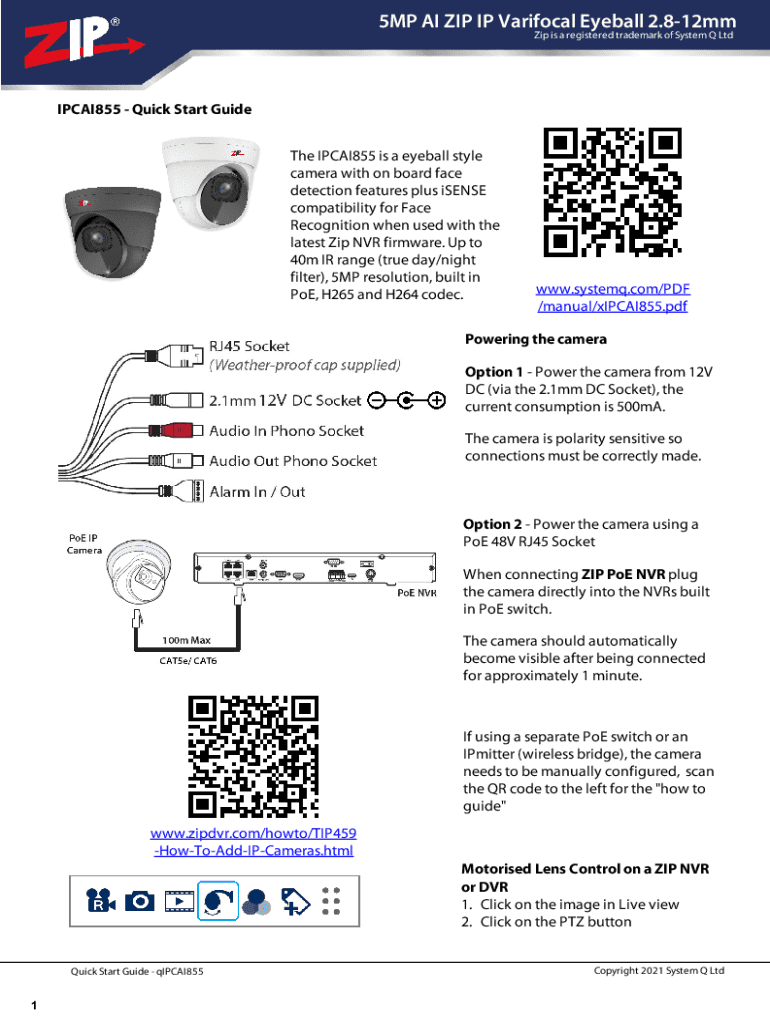 ZIP®

5MP AI ZIP IP Varifocal Eyeball 2.8-12mm
Zip is a registered trademark of System Q Ltd

IPCAI855 - Quick Start Guide

The IPCAI855 is a eyeball style camera with on board face detection features plus iSENSE compatibility for Face Recognition when used with the latest Zip NVR firmware. Up to 40m IR range (true day/night filter), 5MP resolution, built in PoE, H265 and H264 codec.

www.systemq.com/PDF/manual/xIPCAI855.pdf

RJ45 Socket
(Weather-proof cap supplied)
2.1mm 12V DC Socket
Audio In Phono Socket
Audio Out Phono Socket
Alarm In / Out

Powering the camera

Option 1 - Power the camera from 12V DC (via the 2.1mm DC Socket), the current consumption is 500mA.

The camera is polarity sensitive so connections must be correctly made.

PoE IP Camera
PoE NVR
100m Max
CAT5e/ CAT6

Option 2 - Power the camera using a PoE 48V RJ45 Socket

When connecting ZIP PoE NVR plug the camera directly into the NVRs built in PoE switch.

The camera should automatically become visible after being connected for approximately 1 minute.

If using a separate PoE switch or an IPmitter (wireless bridge), the camera needs to be manually configured, scan the QR code to the left for the "how to guide"

www.zipdvr.com/howto/TIP459-How-To-Add-IP-Cameras.html

Motorised Lens Control on a ZIP NVR or DVR
1. Click on the image in Live view
2. Click on the PTZ button

Quick Start Guide - qIPCAI855
Copyright 2021 System Q Ltd

1